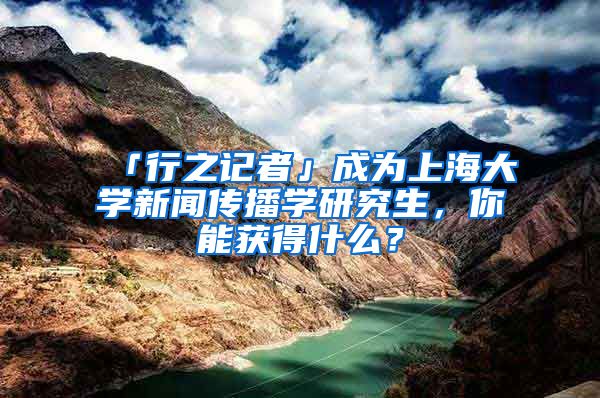 「行之记者」成为上海大学新闻传播学研究生，你能获得什么？